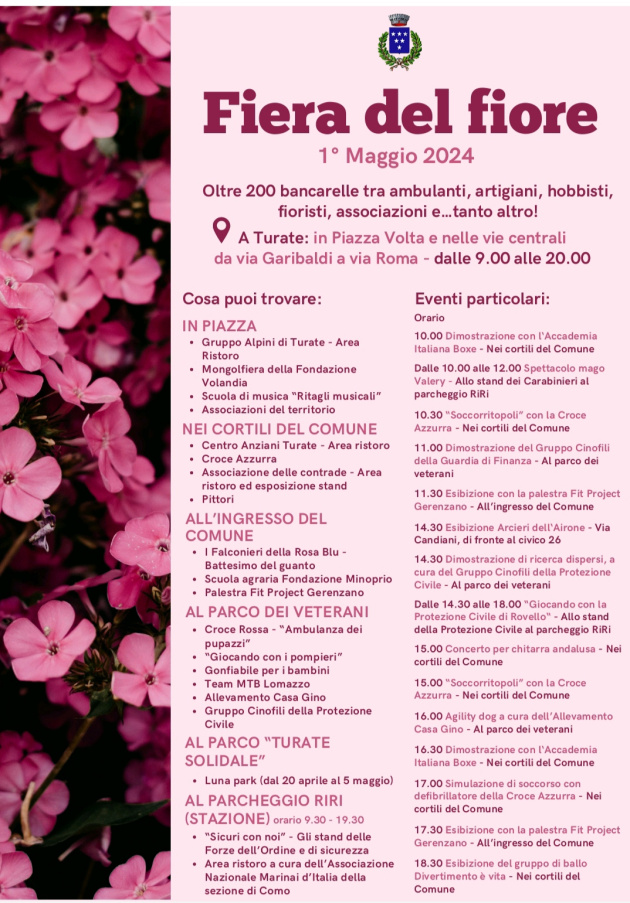 Fiera del fiore

1° Maggio 2024

Oltre 200 bancarelle tra ambulanti, artigiani, hobbisti, fioristi, associazioni e...tanto altro!

A Turate: in Piazza Volta e nelle vie centrali da via Garibaldi a via Roma - dalle 9.00 alle 20.00

Cosa puoi trovare:

IN PIAZZA
• Gruppo Alpini di Turate - Area Ristoro
• Mongolfiera della Fondazione Volandia
• Scuola di musica "Ritagli musicali"
• Associazioni del territorio

NEI CORTILI DEL COMUNE
• Centro Anziani Turate - Area ristoro
• Croce Azzurra
• Associazione delle contrade - Area ristoro ed esposizione stand
• Pittori

ALL'INGRESSO DEL COMUNE
• I Falconieri della Rosa Blu - Battesimo del guanto
• Scuola agraria Fondazione Minoprio
• Palestra Fit Project Gerenzano

AL PARCO DEI VETERANI
• Croce Rossa - "Ambulanza dei pupazzi"
• "Giocando con i pompieri"
• Gonfiabile per i bambini
• Team MTB Lomazzo
• Allevamento Casa Gino
• Gruppo Cinofili della Protezione Civile

AL PARCO "TURATE SOLIDALE"
• Luna park (dal 20 aprile al 5 maggio)

AL PARCHEGGIO RIRI (STAZIONE) orario 9.30 - 19.30
• "Sicuri con noi" - Gli stand delle Forze dell'Ordine e di sicurezza
• Area ristoro a cura dell'Associazione Nazionale Marinai d'Italia della sezione di Como

Eventi particolari:
Orario

10.00 Dimostrazione con l'Accademia Italiana Boxe - Nei cortili del Comune

Dalle 10.00 alle 12.00 Spettacolo mago Valery - Allo stand dei Carabinieri al parcheggio RiRi

10.30 "Soccorritopoli" con la Croce Azzurra - Nei cortili del Comune

11.00 Dimostrazione del Gruppo Cinofili della Guardia di Finanza - Al parco dei veterani

11.30 Esibizione con la palestra Fit Project Gerenzano - All'ingresso del Comune

14.30 Esibizione Arcieri dell'Airone - Via Candiani, di fronte al civico 26

14.30 Dimostrazione di ricerca dispersi, a cura del Gruppo Cinofili della Protezione Civile - Al parco dei veterani

Dalle 14.30 alle 18.00 "Giocando con la Protezione Civile di Rovello" - Allo stand della Protezione Civile al parcheggio RiRi

15.00 Concerto per chitarra andalusa - Nei cortili del Comune

15.00 "Soccorritopoli" con la Croce Azzurra - Nei cortili del Comune

16.00 Agility dog a cura dell'Allevamento Casa Gino - Al parco dei veterani

16.30 Dimostrazione con l'Accademia Italiana Boxe - Nei cortili del Comune

17.00 Simulazione di soccorso con defibrillatore della Croce Azzurra - Nei cortili del Comune

17.30 Esibizione con la palestra Fit Project Gerenzano - All'ingresso del Comune

18.30 Esibizione del gruppo di ballo Divertimento è vita - Nei cortili del Comune